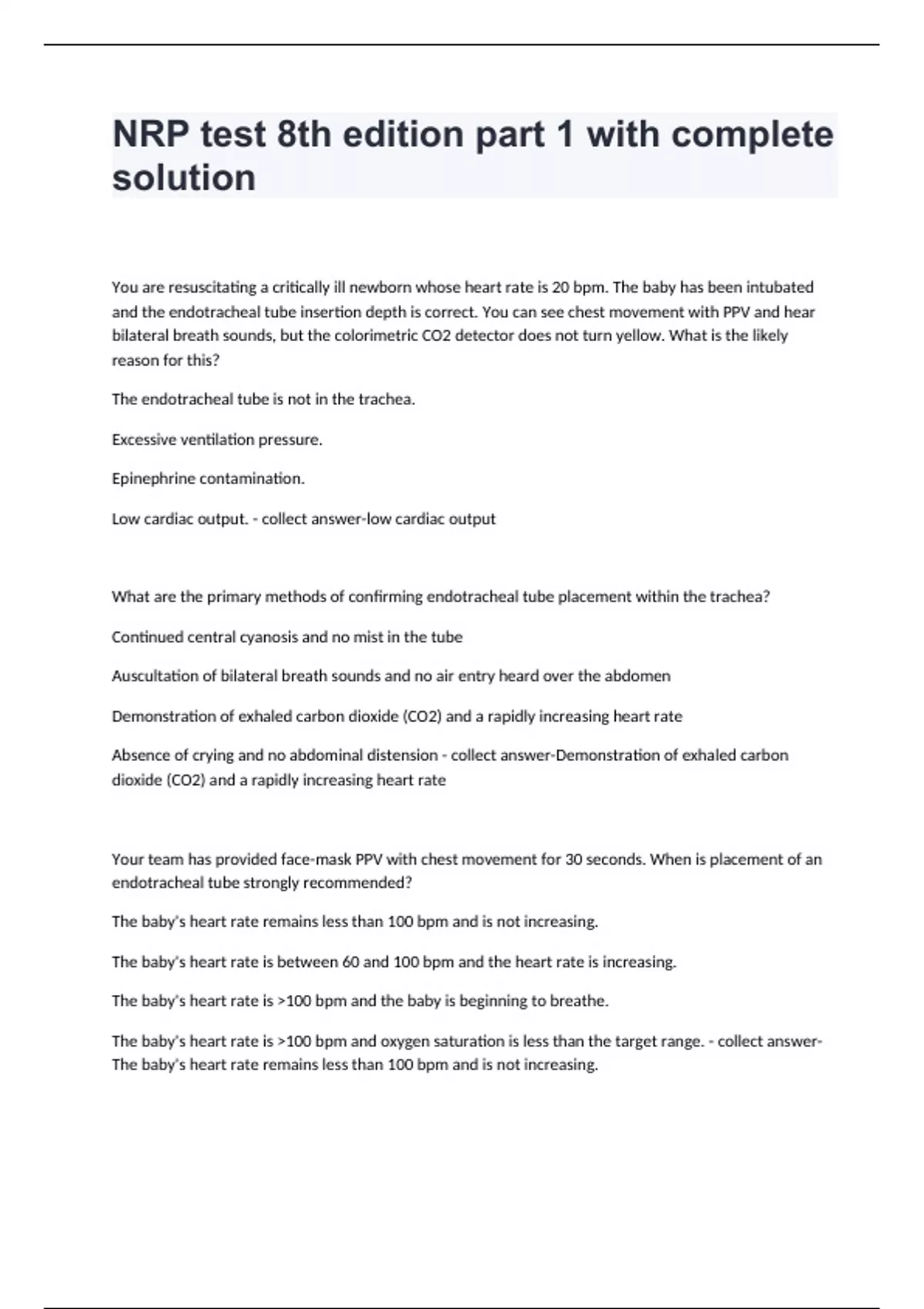 NRP test 8th edition part 1 with complete solution

You are resuscitating a critically ill newborn whose heart rate is 20 bpm. The baby has been intubated and the endotracheal tube insertion depth is correct. You can see chest movement with PPV and hear bilateral breath sounds, but the colorimetric CO2 detector does not turn yellow. What is the likely reason for this?

The endotracheal tube is not in the trachea.

Excessive ventilation pressure.

Epinephrine contamination.

Low cardiac output. - collect answer-low cardiac output

What are the primary methods of confirming endotracheal tube placement within the trachea?

Continued central cyanosis and no mist in the tube

Auscultation of bilateral breath sounds and no air entry heard over the abdomen

Demonstration of exhaled carbon dioxide (CO2) and a rapidly increasing heart rate

Absence of crying and no abdominal distension - collect answer-Demonstration of exhaled carbon dioxide (CO2) and a rapidly increasing heart rate

Your team has provided face-mask PPV with chest movement for 30 seconds. When is placement of an endotracheal tube strongly recommended?

The baby's heart rate remains less than 100 bpm and is not increasing.

The baby's heart rate is between 60 and 100 bpm and the heart rate is increasing.

The baby's heart rate is >100 bpm and the baby is beginning to breathe.

The baby's heart rate is >100 bpm and oxygen saturation is less than the target range. - collect answer-The baby's heart rate remains less than 100 bpm and is not increasing.